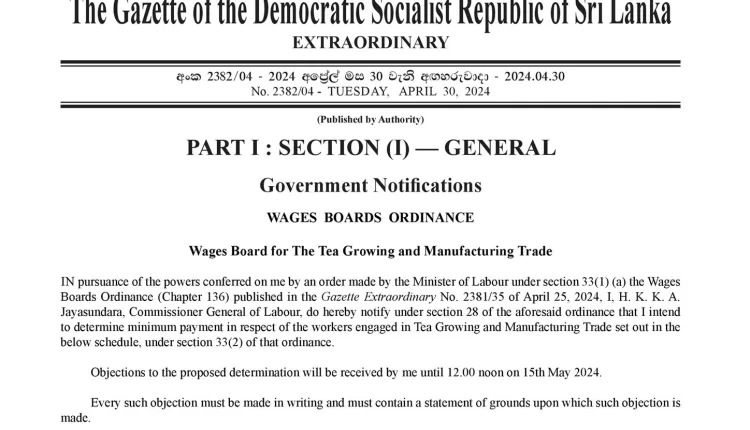 The Gazette of the Democratic Socialist Republic of Sri Lanka
EXTRAORDINARY

අංක 2382/04 - 2024 අප්‍රේල් මස 30 වැනි අඟහරුවාදා - 2024.04.30
No. 2382/04 - TUESDAY, APRIL 30, 2024

(Published by Authority)

PART I : SECTION (I) — GENERAL

Government Notifications

WAGES BOARDS ORDINANCE

Wages Board for The Tea Growing and Manufacturing Trade

IN pursuance of the powers conferred on me by an order made by the Minister of Labour under section 33(1) (a) the Wages Boards Ordinance (Chapter 136) published in the Gazette Extraordinary No. 2381/35 of April 25, 2024, I, H. K. K. A. Jayasundara, Commissioner General of Labour, do hereby notify under section 28 of the aforesaid ordinance that I intend to determine minimum payment in respect of the workers engaged in Tea Growing and Manufacturing Trade set out in the below schedule, under section 33(2) of that ordinance.

Objections to the proposed determination will be received by me until 12.00 noon on 15th May 2024.

Every such objection must be made in writing and must contain a statement of grounds upon which such objection is made.